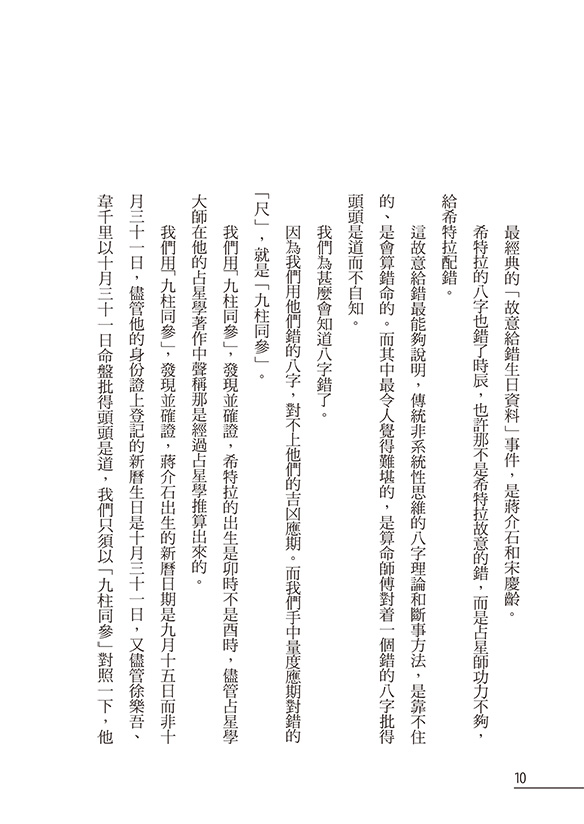 最經典的「故意給錯生日資料」事件，是蔣介石和宋慶齡。

希特拉的八字也錯了時辰，也許那不是希特拉故意的錯，而是占星師功力不夠，給希特拉配錯。

這故意給錯最能夠說明，傳統非系統性思維的八字理論和斷事方法，是靠不住的、是會算錯命的。而其中最令人覺得難堪的，是算命師傅對着一個錯的八字批得頭頭是道而不自知。

我們為甚麼會知道八字錯了。

因為我們用他們錯的八字，對不上他們的吉凶應期。而我們手中量度應期對錯的「尺」，就是「九柱同參」。

我們用「九柱同參」，發現並確證，希特拉的出生是卯時不是酉時，儘管占星學大師在他的占星學著作中聲稱那是經過占星學推算出來的。

我們用「九柱同參」，發現並確證，蔣介石出生的新曆日期是九月十五日而非十月三十一日，儘管他的身份證上登記的新曆生日是十月三十一日，又儘管徐樂吾、韋千里以十月三十一日命盤批得頭頭是道，我們只須以「九柱同參」對照一下，他

10